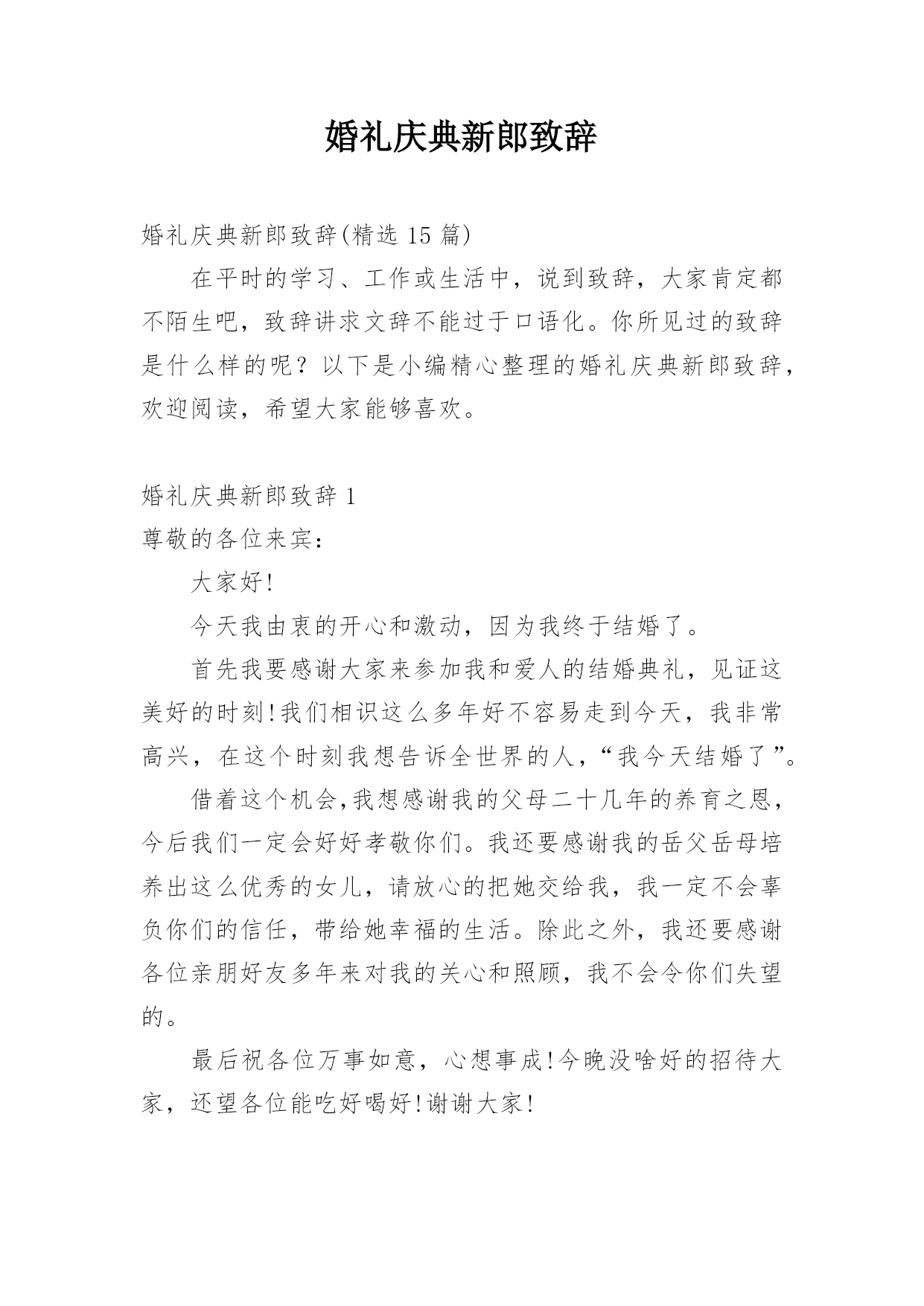 婚礼庆典新郎致辞

婚礼庆典新郎致辞(精选 15 篇)

在平时的学习、工作或生活中，说到致辞，大家肯定都不陌生吧，致辞讲求文辞不能过于口语化。你所见过的致辞是什么样的呢？以下是小编精心整理的婚礼庆典新郎致辞，欢迎阅读，希望大家能够喜欢。

婚礼庆典新郎致辞 1

尊敬的各位来宾：

大家好!

今天我由衷的开心和激动，因为我终于结婚了。

首先我要感谢大家来参加我和爱人的结婚典礼，见证这美好的时刻!我们相识这么多年好不容易走到今天，我非常高兴，在这个时刻我想告诉全世界的人，“我今天结婚了”。

借着这个机会,我想感谢我的父母二十几年的养育之恩，今后我们一定会好好孝敬你们。我还要感谢我的岳父岳母培养出这么优秀的女儿，请放心的把她交给我，我一定不会辜负你们的信任，带给她幸福的生活。除此之外，我还要感谢各位亲朋好友多年来对我的关心和照顾，我不会令你们失望的。

最后祝各位万事如意，心想事成!今晚没啥好的招待大家，还望各位能吃好喝好!谢谢大家!